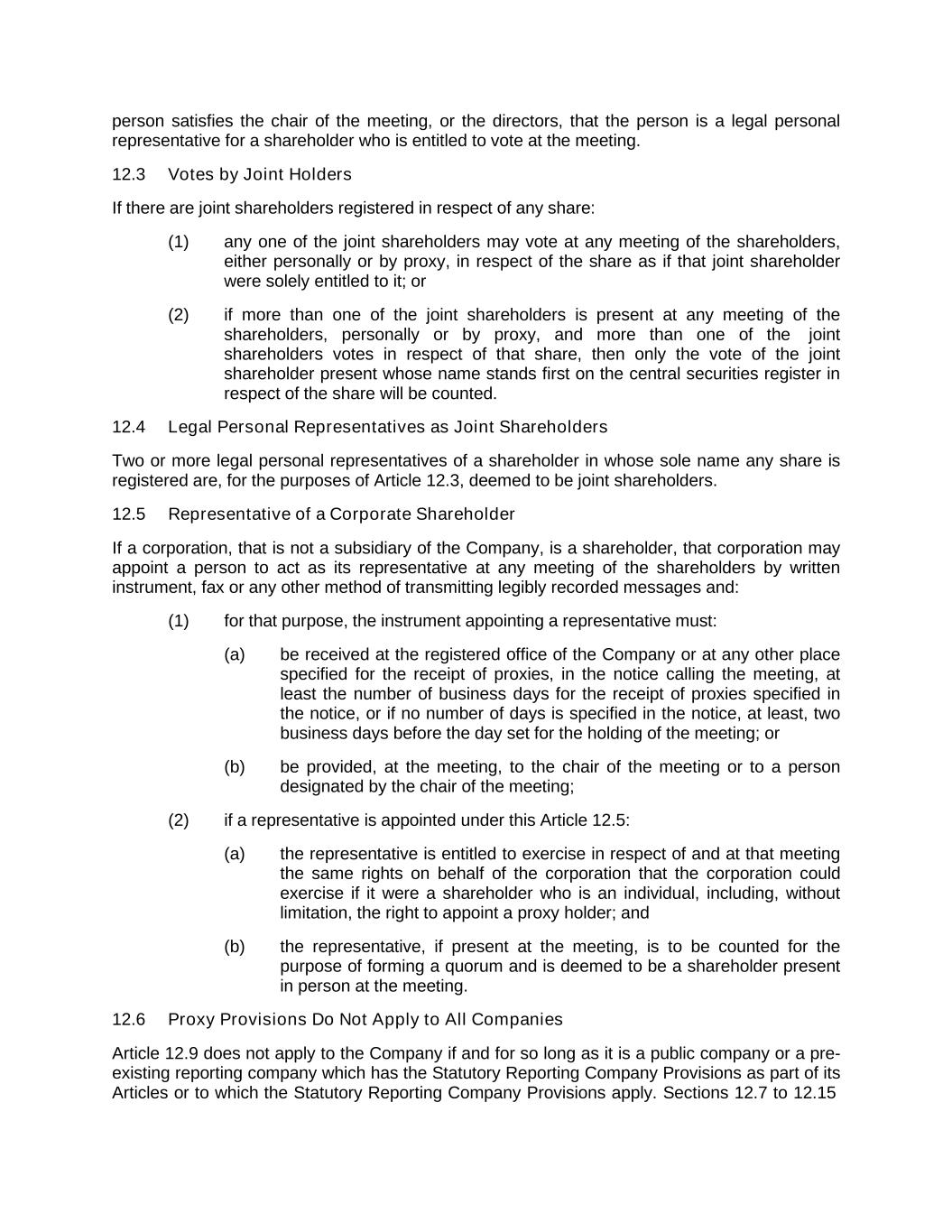 person satisfies the chair of the meeting, or the directors, that the person is a legal personal representative for a shareholder who is entitled to vote at the meeting.

12.3 Votes by Joint Holders

If there are joint shareholders registered in respect of any share:

(1) any one of the joint shareholders may vote at any meeting of the shareholders, either personally or by proxy, in respect of the share as if that joint shareholder were solely entitled to it; or

(2) if more than one of the joint shareholders is present at any meeting of the shareholders, personally or by proxy, and more than one of the joint shareholders votes in respect of that share, then only the vote of the joint shareholder present whose name stands first on the central securities register in respect of the share will be counted.

12.4 Legal Personal Representatives as Joint Shareholders

Two or more legal personal representatives of a shareholder in whose sole name any share is registered are, for the purposes of Article 12.3, deemed to be joint shareholders.

12.5 Representative of a Corporate Shareholder

If a corporation, that is not a subsidiary of the Company, is a shareholder, that corporation may appoint a person to act as its representative at any meeting of the shareholders by written instrument, fax or any other method of transmitting legibly recorded messages and:

(1) for that purpose, the instrument appointing a representative must:

(a) be received at the registered office of the Company or at any other place specified for the receipt of proxies, in the notice calling the meeting, at least the number of business days for the receipt of proxies specified in the notice, or if no number of days is specified in the notice, at least, two business days before the day set for the holding of the meeting; or

(b) be provided, at the meeting, to the chair of the meeting or to a person designated by the chair of the meeting;

(2) if a representative is appointed under this Article 12.5:

(a) the representative is entitled to exercise in respect of and at that meeting the same rights on behalf of the corporation that the corporation could exercise if it were a shareholder who is an individual, including, without limitation, the right to appoint a proxy holder; and

(b) the representative, if present at the meeting, is to be counted for the purpose of forming a quorum and is deemed to be a shareholder present in person at the meeting.

12.6 Proxy Provisions Do Not Apply to All Companies

Article 12.9 does not apply to the Company if and for so long as it is a public company or a pre-existing reporting company which has the Statutory Reporting Company Provisions as part of its Articles or to which the Statutory Reporting Company Provisions apply. Sections 12.7 to 12.15